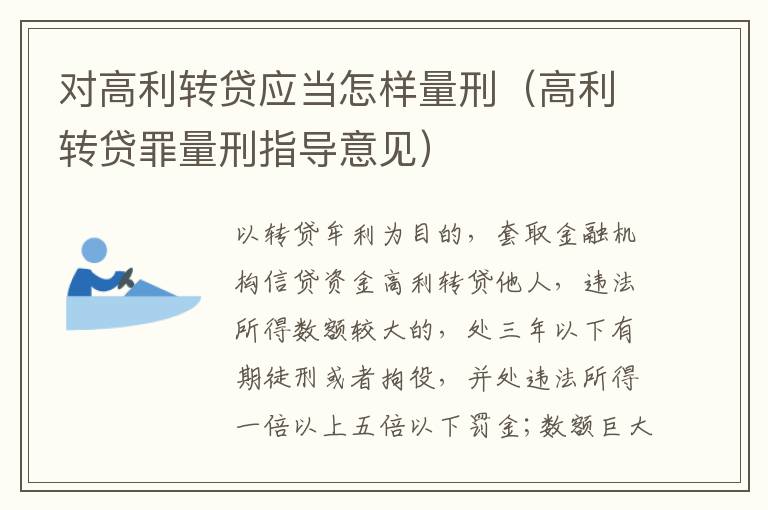 对高利转贷应当怎样量刑（高利转贷罪量刑指导意见）

以转贷牟利为目的，套取金融机构信贷资金高利转贷他人，违法所得数额较大的，处三年以下有期徒刑或者拘役，并处违法所得一倍以上五倍以下罚金；数额巨大